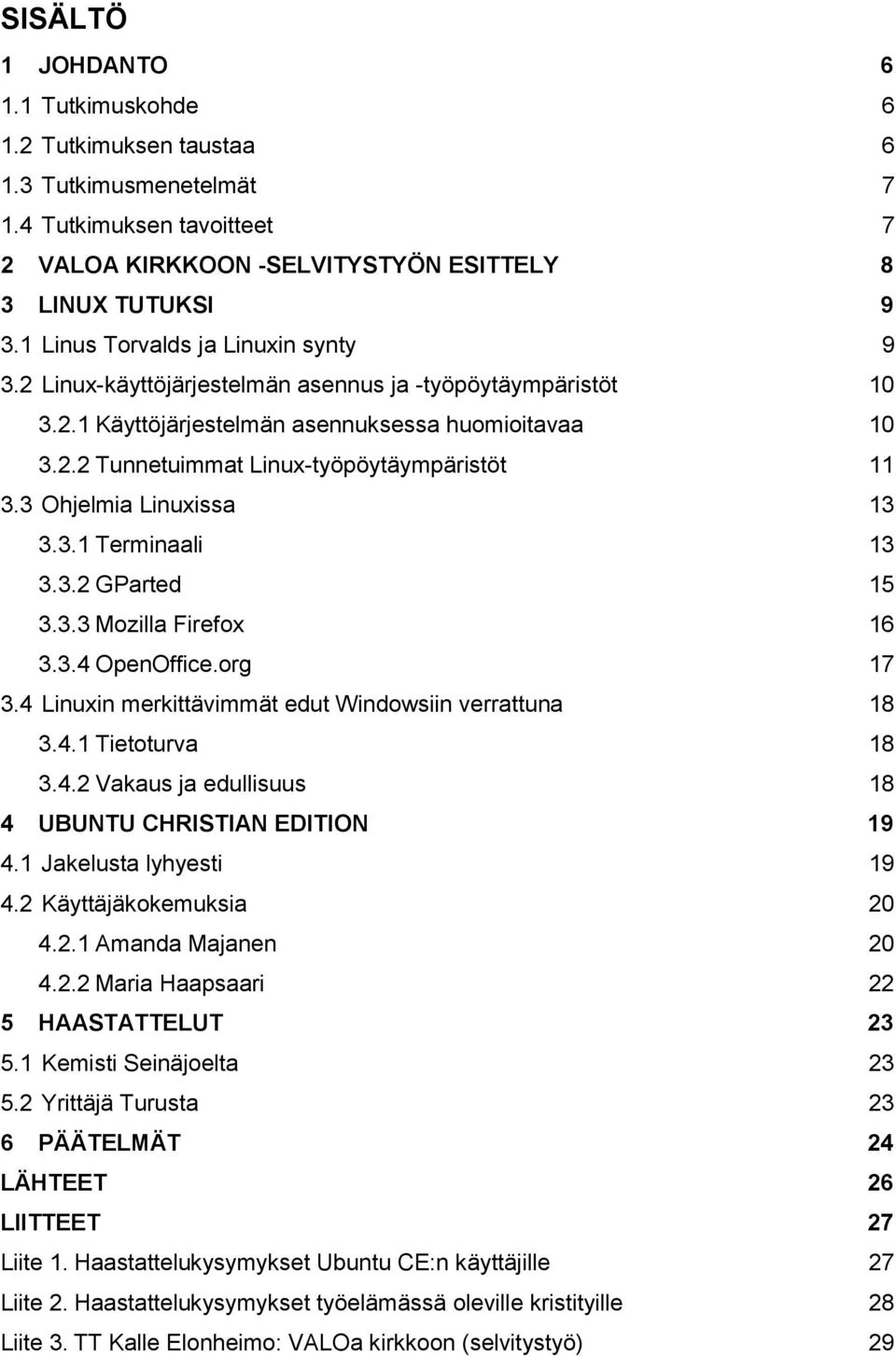 SISÄLTÖ

1 JOHDANTO 6
1.1 Tutkimuskohde 6
1.2 Tutkimuksen taustaa 6
1.3 Tutkimusmenetelmät 7
1.4 Tutkimuksen tavoitteet 7
2 VALOA KIRKKOON -SELVITYSTYÖN ESITTELY 8
3 LINUX TUTUKSI 9
3.1 Linus Torvalds ja Linuxin synty 9
3.2 Linux-käyttöjärjestelmän asennus ja -työpöytäympäristöt 10
3.2.1 Käyttöjärjestelmän asennuksessa huomioitavaa 10
3.2.2 Tunnetuimmat Linux-työpöytäympäristöt 11
3.3 Ohjelmia Linuxissa 13
3.3.1 Terminaali 13
3.3.2 GParted 15
3.3.3 Mozilla Firefox 16
3.3.4 OpenOffice.org 17
3.4 Linuxin merkittävimmät edut Windowsiin verrattuna 18
3.4.1 Tietoturva 18
3.4.2 Vakaus ja edullisuus 18
4 UBUNTU CHRISTIAN EDITION 19
4.1 Jakelusta lyhyesti 19
4.2 Käyttäjäkokemuksia 20
4.2.1 Amanda Majanen 20
4.2.2 Maria Haapsaari 22
5 HAASTATTELUT 23
5.1 Kemisti Seinäjoelta 23
5.2 Yrittäjä Turusta 23
6 PÄÄTELMÄT 24
LÄHTEET 26
LIITTEET 27
Liite 1. Haastattelukysymykset Ubuntu CE:n käyttäjille 27
Liite 2. Haastattelukysymykset työelämässä oleville kristityille 28
Liite 3. TT Kalle Elonheimo: VALOa kirkkoon (selvitystyö) 29